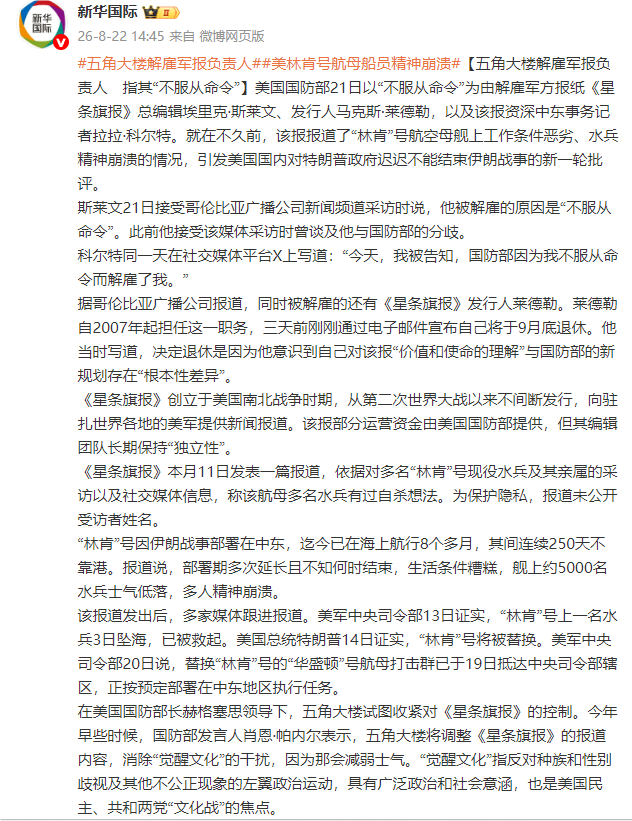 新华国际
新华国际

26-8-22 14:45 来自 微博网页版

#五角大楼解雇军报负责人##美林肯号航母船员精神崩溃#【五角大楼解雇军报负责人 指其“不服从命令”】美国国防部21日以“不服从命令”为由解雇军方报纸《星条旗报》总编辑埃里克·斯莱文、发行人马克斯·莱德勒，以及该报资深中东事务记者拉拉·科尔特。就在不久前，该报报道了“林肯”号航空母舰上工作条件恶劣、水兵精神崩溃的情况，引发美国国内对特朗普政府迟迟不能结束伊朗战事的新一轮批评。
斯莱文21日接受哥伦比亚广播公司新闻频道采访时说，他被解雇的原因是“不服从命令”。此前他接受该媒体采访时曾谈及他与国防部的分歧。
科尔特同一天在社交媒体平台X上写道：“今天，我被告知，国防部因为我不服从命令而解雇了我。”
据哥伦比亚广播公司报道，同时被解雇的还有《星条旗报》发行人莱德勒。莱德勒自2007年起担任这一职务，三天前刚刚通过电子邮件宣布自己将于9月底退休。他当时写道，决定退休是因为他意识到自己对该报“价值和使命的理解”与国防部的新规划存在“根本性差异”。
《星条旗报》创立于美国南北战争时期，从第二次世界大战以来不间断发行，向驻扎世界各地的美军提供新闻报道。该报部分运营资金由美国国防部提供，但其编辑团队长期保持“独立性”。
《星条旗报》本月11日发表一篇报道，依据对多名“林肯”号现役水兵及其亲属的采访以及社交媒体信息，称该航母多名水兵有过自杀想法。为保护隐私，报道未公开受访者姓名。
“林肯”号因伊朗战事部署在中东，迄今已在海上航行8个多月，其间连续250天不靠港。报道说，部署期多次延长且不知何时结束，生活条件糟糕，舰上约5000名水兵士气低落，多人精神崩溃。
该报道发出后，多家媒体跟进报道。美军中央司令部13日证实，“林肯”号上一名水兵3日坠海，已被救起。美国总统特朗普14日证实，“林肯”号将被替换。美军中央司令部20日说，替换“林肯”号的“华盛顿”号航母打击群已于19日抵达中央司令部辖区，正按预定部署在中东地区执行任务。
在美国国防部长赫格塞思领导下，五角大楼试图收紧对《星条旗报》的控制。今年早些时候，国防部发言人肖恩·帕内尔表示，五角大楼将调整《星条旗报》的报道内容，消除“觉醒文化”的干扰，因为那会减弱士气。“觉醒文化”指反对种族和性别歧视及其他不公正现象的左翼政治运动，具有广泛政治和社会意涵，也是美国民主、共和两党“文化战”的焦点。